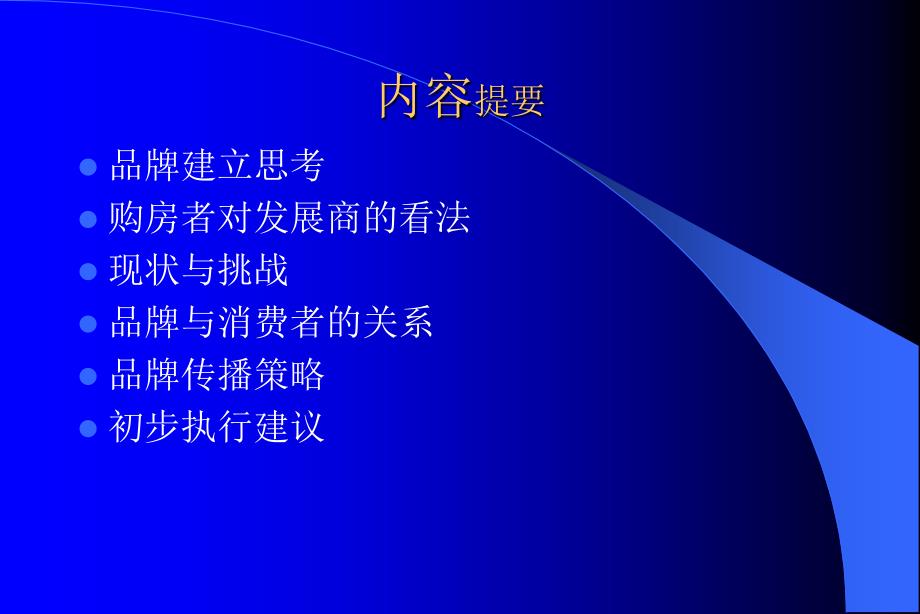 内容提要

- 品牌建立思考
- 购房者对发展商的看法
- 现状与挑战
- 品牌与消费者的关系
- 品牌传播策略
- 初步执行建议